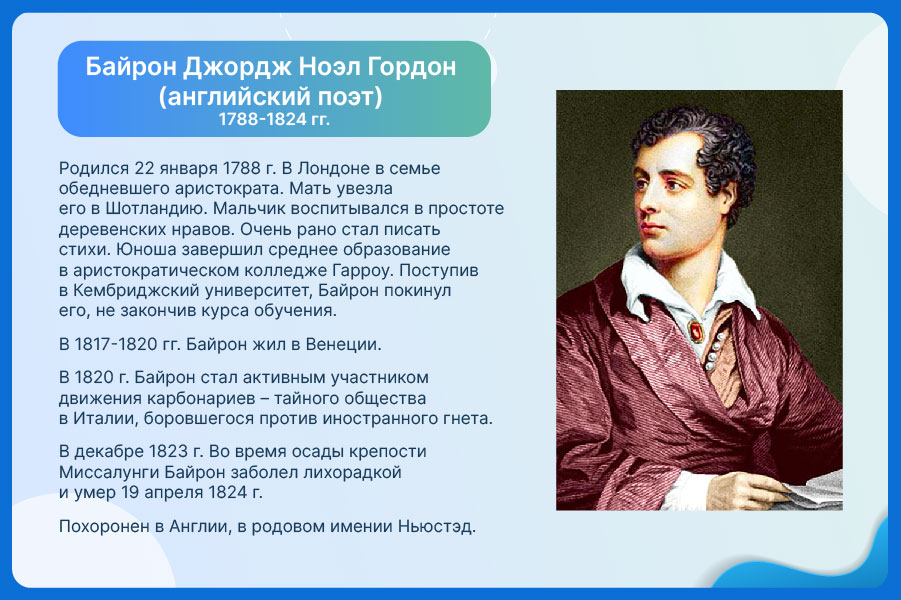 Байрон Джордж Ноэл Гордон (английский поэт)
1788-1824 гг.

Родился 22 января 1788 г. В Лондоне в семье обедневшего аристократа. Мать увезла его в Шотландию. Мальчик воспитывался в простоте деревенских нравов. Очень рано стал писать стихи. Юноша завершил среднее образование в аристократическом колледже Гарроу. Поступив в Кембриджский университет, Байрон покинул его, не закончив курса обучения.

В 1817-1820 гг. Байрон жил в Венеции.

В 1820 г. Байрон стал активным участником движения карбонариев – тайного общества в Италии, боровшегося против иностранного гнета.

В декабре 1823 г. Во время осады крепости Миссалунги Байрон заболел лихорадкой и умер 19 апреля 1824 г.

Похоронен в Англии, в родовом имении Ньюстэд.